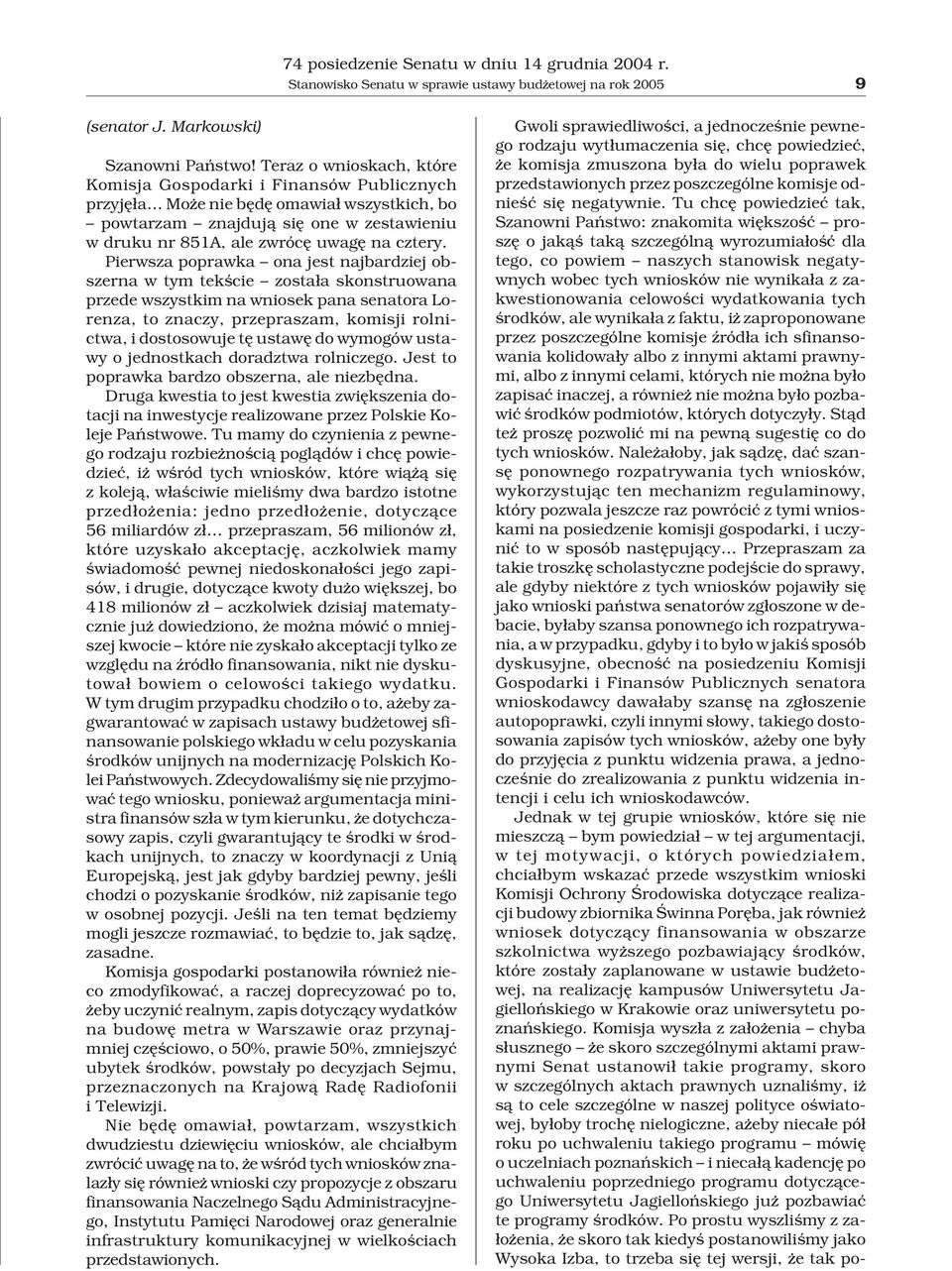 74 posiedzenie Senatu w dniu 14 grudnia 2004 r.
Stanowisko Senatu w sprawie ustawy budżetowej na rok 2005

9

(senator J. Markowski)

Szanowni Państwo! Teraz o wnioskach, które Komisja Gospodarki i Finansów Publicznych przyjęła... Może nie będę omawiał wszystkich, bo – powtarzam – znajdują się one w zestawieniu w druku nr 851A, ale zwrócę uwagę na cztery.

Pierwsza poprawka – ona jest najbardziej obszerna w tym tekście – została skonstruowana przede wszystkim na wniosek pana senatora Lorenza, to znaczy, przepraszam, komisji rolnictwa, i dostosowuje tę ustawę do wymogów ustawy o jednostkach doradztwa rolniczego. Jest to poprawka bardzo obszerna, ale niezbędna.

Druga kwestia to jest kwestia zwiększenia dotacji na inwestycje realizowane przez Polskie Koleje Państwowe. Tu mamy do czynienia z pewnego rodzaju rozbieżnością poglądów i chcę powiedzieć, iż wśród tych wniosków, które wiążą się z koleją, właściwie mieliśmy dwa bardzo istotne przedłożenia: jedno przedłożenie, dotyczące 56 miliardów zł... przepraszam, 56 milionów zł, które uzyskało akceptację, aczkolwiek mamy świadomość pewnej niedoskonałości jego zapisów, i drugie, dotyczące kwoty dużo większej, bo 418 milionów zł – aczkolwiek dzisiaj matematycznie już dowiedziono, że można mówić o mniejszej kwocie – które nie zyskało akceptacji tylko ze względu na źródło finansowania, nikt nie dyskutował bowiem o celowości takiego wydatku. W tym drugim przypadku chodziło o to, ażeby zagwarantować w zapisach ustawy budżetowej sfinansowanie polskiego wkładu w celu pozyskania środków unijnych na modernizację Polskich Kolei Państwowych. Zdecydowaliśmy się nie przyjmować tego wniosku, ponieważ argumentacja ministra finansów szła w tym kierunku, że dotychczasowy zapis, czyli gwarantujący te środki w środkach unijnych, to znaczy w koordynacji z Unią Europejską, jest jak gdyby bardziej pewny, jeśli chodzi o pozyskanie środków, niż zapisanie tego w osobnej pozycji. Jeśli na ten temat będziemy mogli jeszcze rozmawiać, to będzie to, jak sądzę, zasadne.

Komisja gospodarki postanowiła również nieco zmodyfikować, a raczej doprecyzować po to, żeby uczynić realnym, zapis dotyczący wydatków na budowę metra w Warszawie oraz przynajmniej częściowo, o 50%, prawie 50%, zmniejszyć ubytek środków, powstały po decyzjach Sejmu, przeznaczonych na Krajową Radę Radiofonii i Telewizji.

Nie będę omawiał, powtarzam, wszystkich dwudziestu dziewięciu wniosków, ale chciałbym zwrócić uwagę na to, że wśród tych wniosków znalazły się również wnioski czy propozycje z obszaru finansowania Naczelnego Sądu Administracyjnego, Instytutu Pamięci Narodowej oraz generalnie infrastruktury komunikacyjnej w wielkościach przedstawionych.

Gwoli sprawiedliwości, a jednocześnie pewnego rodzaju wytłumaczenia się, chcę powiedzieć, że komisja zmuszona była do wielu poprawek przedstawionych przez poszczególne komisje odnieść się negatywnie. Tu chcę powiedzieć tak, Szanowni Państwo: znakomita większość – proszę o jakąś taką szczególną wyrozumiałość dla tego, co powiem – naszych stanowisk negatywnych wobec tych wniosków nie wynikała z zakwestionowania celowości wydatkowania tych środków, ale wynikała z faktu, iż zaproponowane przez poszczególne komisje źródła ich sfinansowania kolidowały albo z innymi aktami prawnymi, albo z innymi celami, których nie można było zapisać inaczej, a również nie można było pozbawić środków podmiotów, których dotyczyły. Stąd też proszę pozwolić mi na pewną sugestię co do tych wniosków. Należałoby, jak sądzę, dać szansę ponownego rozpatrywania tych wniosków, wykorzystując ten mechanizm regulaminowy, który pozwala jeszcze raz powrócić z tymi wnioskami na posiedzenie komisji gospodarki, i uczynić to w sposób następujący... Przepraszam za takie troszkę scholastyczne podejście do sprawy, ale gdyby niektóre z tych wniosków pojawiły się jako wnioski państwa senatorów zgłoszone w debacie, byłaby szansa ponownego ich rozpatrywania, a w przypadku, gdyby i to było w jakiś sposób dyskusyjne, obecność na posiedzeniu Komisji Gospodarki i Finansów Publicznych senatora wnioskodawcy dawałaby szansę na zgłoszenie autopoprawki, czyli innymi słowy, takiego dostosowania zapisów tych wniosków, ażeby one były do przyjęcia z punktu widzenia prawa, a jednocześnie do zrealizowania z punktu widzenia intencji i celu ich wnioskodawców.

Jednak w tej grupie wniosków, które się nie mieszczą – bym powiedział – w tej argumentacji, w tej motywacji, o których powiedziałem, chciałbym wskazać przede wszystkim wnioski Komisji Ochrony Środowiska dotyczące realizacji budowy zbiornika Świnna Poręba, jak również wniosek dotyczący finansowania w obszarze szkolnictwa wyższego pozbawiający środków, które zostały zaplanowane w ustawie budżetowej, na realizację kampusów Uniwersytetu Jagiellońskiego w Krakowie oraz uniwersytetu poznańskiego. Komisja wyszła z założenia – chyba słusznego – że skoro szczególnymi aktami prawnymi Senat ustanowił takie programy, skoro w szczególnych aktach prawnych uznaliśmy, iż są to cele szczególne w naszej polityce oświatowej, byłoby trochę nielogiczne, ażeby niecałe pół roku po uchwaleniu takiego programu – mówię o uczelniach poznańskich – i niecałą kadencję po uchwaleniu poprzedniego programu dotyczącego Uniwersytetu Jagiellońskiego już pozbawiać te programy środków. Po prostu wyszliśmy z założenia, że skoro tak kiedyś postanowiliśmy jako Wysoka Izba, to trzeba się tej wersji, że tak po-